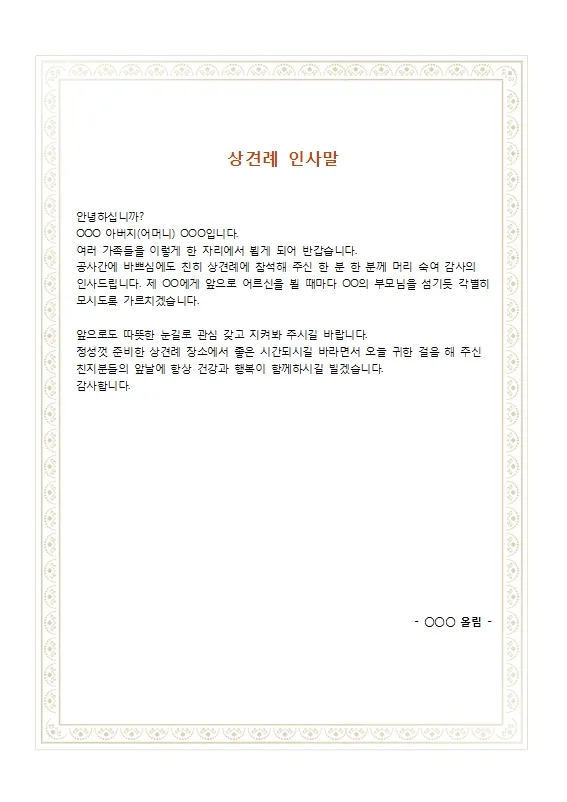 상견례 인사말

안녕하십니까?
OOO 아버지(어머니) OOO입니다.
여러 가족들을 이렇게 한 자리에서 뵙게 되어 반갑습니다.
공사간에 바쁘심에도 친히 상견례에 참석해 주신 한 분 한 분께 머리 숙여 감사의 인사드립니다. 제 OO에게 앞으로 어르신을 뵐 때마다 OO의 부모님을 섬기듯 각별히 모시도록 가르치겠습니다.

앞으로도 따뜻한 눈길로 관심 갖고 지켜봐 주시길 바랍니다.
정성껏 준비한 상견례 장소에서 좋은 시간되시길 바라면서 오늘 귀한 걸음 해 주신 친지분들의 앞날에 항상 건강과 행복이 함께하시길 빌겠습니다.
감사합니다.

- OOO 올림 -